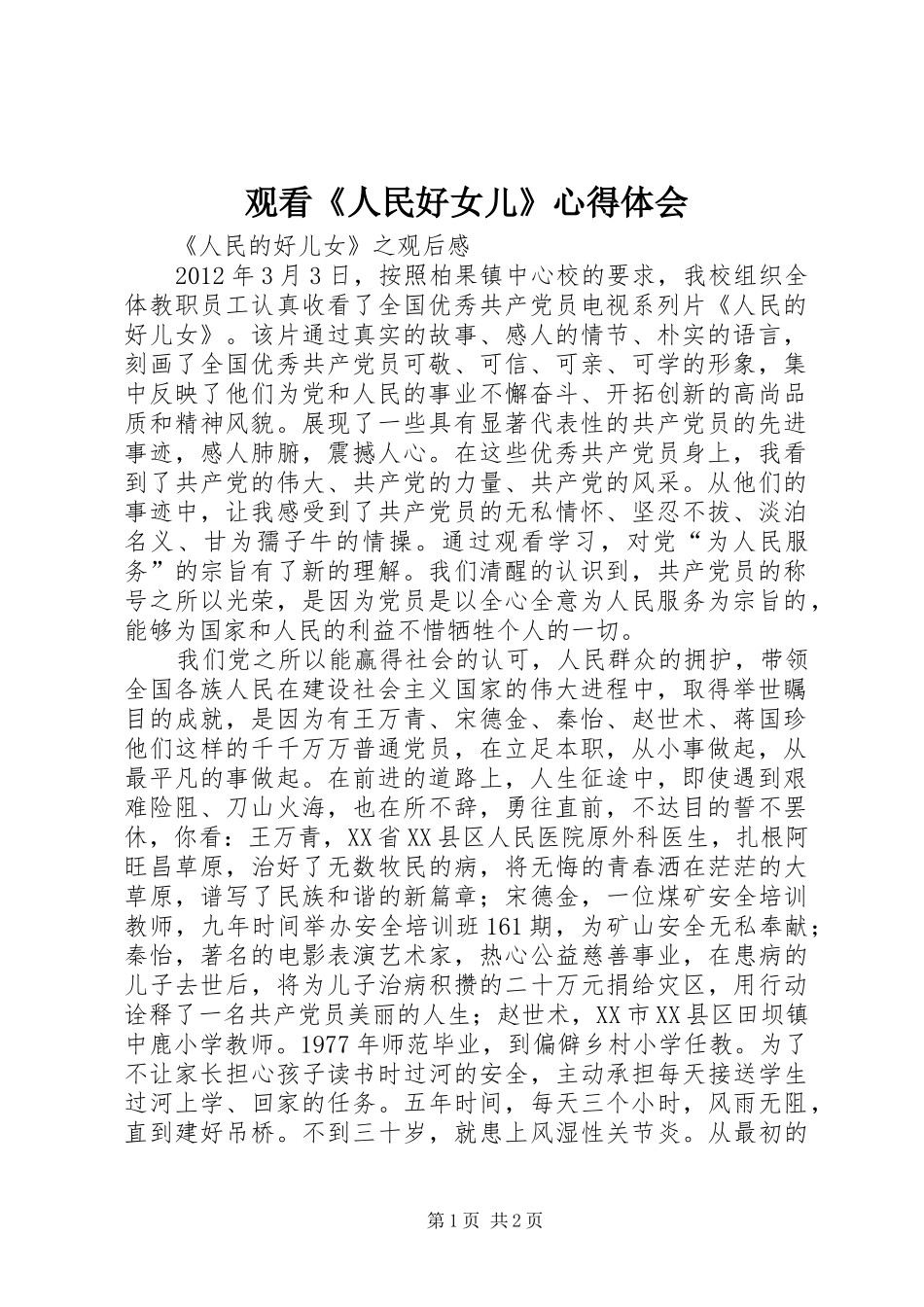 观看《人民好女儿》心得体会

《人民的好儿女》之观后感

2012年3月3日，按照柏果镇中心校的要求，我校组织全体教职员工认真收看了全国优秀共产党员电视系列片《人民的好儿女》。该片通过真实的故事、感人的情节、朴实的语言，刻画了全国优秀共产党员可敬、可信、可亲、可学的形象，集中反映了他们为党和人民的事业不懈奋斗、开拓创新的高尚品质和精神风貌。展现了一些具有显著代表性的共产党员的先进事迹，感人肺腑，震撼人心。在这些优秀共产党员身上，我看到了共产党的伟大、共产党的力量、共产党的风采。从他们的事迹中，让我感受到了共产党员的无私情怀、坚忍不拔、淡泊名义、甘为孺子牛的情操。通过观看学习，对党“为人民服务”的宗旨有了新的理解。我们清醒的认识到，共产党员的称号之所以光荣，是因为党员是以全心全意为人民服务为宗旨的，能够为国家和人民的利益不惜牺牲个人的一切。

我们党之所以能赢得社会的认可，人民群众的拥护，带领全国各族人民在建设社会主义国家的伟大进程中，取得举世瞩目的成就，是因为有王万青、宋德金、秦怡、赵世术、蒋国珍他们这样的千千万万普通党员，在立足本职，从小事做起，从最平凡的事做起。在前进的道路上，人生征途中，即使遇到艰难险阻、刀山火海，也在所不辞，勇往直前，不达目的誓不罢休，你看：王万青，XX省XX县区人民医院原外科医生，扎根阿旺昌草原，治好了无数牧民的病，将无悔的青春洒在茫茫的大草原，谱写了民族和谐的新篇章；宋德金，一位煤矿安全培训教师，九年时间举办安全培训班161期，为矿山安全无私奉献；秦怡，著名的电影表演艺术家，热心公益慈善事业，在患病的儿子去世后，将为儿子治病积攒的二十万元捐给灾区，用行动诠释了一名共产党员美丽的人生；赵世术，XX市XX县区田坝镇中鹿小学教师。1977年师范毕业，到偏僻乡村小学任教。为了不让家长担心孩子读书时过河的安全，主动承担每天接送学生过河上学、回家的任务。五年时间，每天三个小时，风雨无阻，直到建好吊桥。不到三十岁，就患上风湿性关节炎。从最初的

第1页 共2页